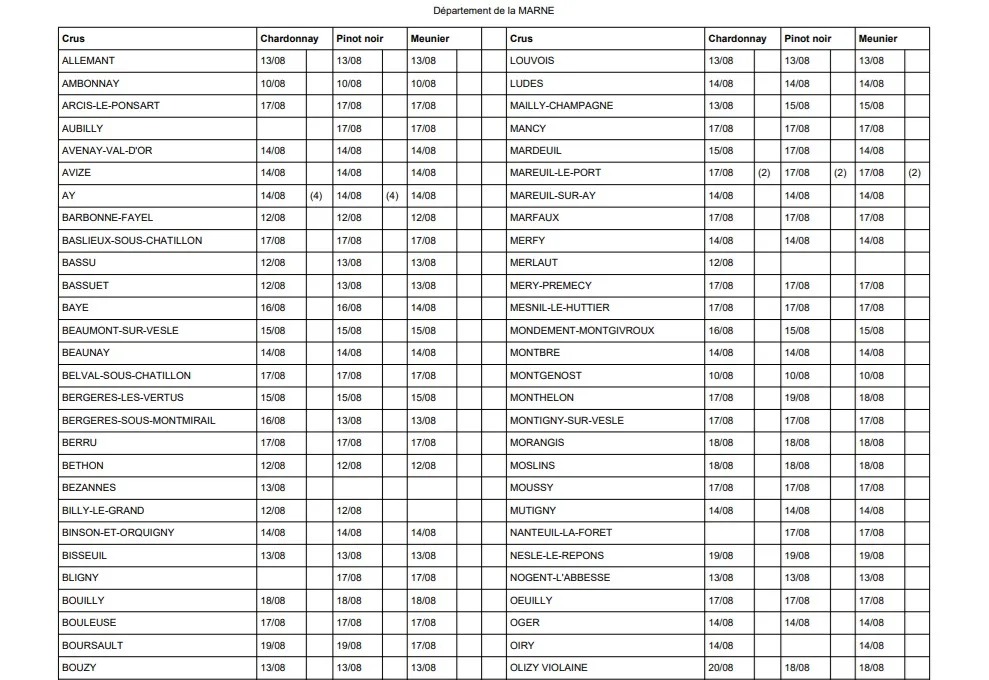 Département de la MARNE

| Crus | Chardonnay | | Pinot noir | | Meunier | |
|---|---|---|---|---|---|---|
| ALLEMANT | 13/08 | | 13/08 | | 13/08 | |
| AMBONNAY | 10/08 | | 10/08 | | 10/08 | |
| ARCIS-LE-PONSART | 17/08 | | 17/08 | | 17/08 | |
| AUBILLY | | | 17/08 | | 17/08 | |
| AVENAY-VAL-D'OR | 14/08 | | 14/08 | | 14/08 | |
| AVIZE | 14/08 | | 14/08 | | 14/08 | |
| AY | 14/08 | (4) | 14/08 | (4) | 14/08 | |
| BARBONNE-FAYEL | 12/08 | | 12/08 | | 12/08 | |
| BASLIEUX-SOUS-CHATILLON | 17/08 | | 17/08 | | 17/08 | |
| BASSU | 12/08 | | 13/08 | | 13/08 | |
| BASSUET | 12/08 | | 13/08 | | 13/08 | |
| BAYE | 16/08 | | 16/08 | | 14/08 | |
| BEAUMONT-SUR-VESLE | 15/08 | | 15/08 | | 15/08 | |
| BEAUNAY | 14/08 | | 14/08 | | 14/08 | |
| BELVAL-SOUS-CHATILLON | 17/08 | | 17/08 | | 17/08 | |
| BERGERES-LES-VERTUS | 15/08 | | 15/08 | | 15/08 | |
| BERGERES-SOUS-MONTMIRAIL | 16/08 | | 13/08 | | 13/08 | |
| BERRU | 17/08 | | 17/08 | | 17/08 | |
| BETHON | 12/08 | | 12/08 | | 12/08 | |
| BEZANNES | 13/08 | | | | | |
| BILLY-LE-GRAND | 12/08 | | 12/08 | | | |
| BINSON-ET-ORQUIGNY | 14/08 | | 14/08 | | 14/08 | |
| BISSEUIL | 13/08 | | 13/08 | | 13/08 | |
| BLIGNY | | | 17/08 | | 17/08 | |
| BOUILLY | 18/08 | | 18/08 | | 18/08 | |
| BOULEUSE | 17/08 | | 17/08 | | 17/08 | |
| BOURSAULT | 19/08 | | 19/08 | | 17/08 | |
| BOUZY | 13/08 | | 13/08 | | 13/08 | |

| Crus | Chardonnay | | Pinot noir | | Meunier | |
|---|---|---|---|---|---|---|
| LOUVOIS | 13/08 | | 13/08 | | 13/08 | |
| LUDES | 14/08 | | 14/08 | | 14/08 | |
| MAILLY-CHAMPAGNE | 13/08 | | 15/08 | | 15/08 | |
| MANCY | 17/08 | | 17/08 | | 17/08 | |
| MARDEUIL | 15/08 | | 17/08 | | 14/08 | |
| MAREUIL-LE-PORT | 17/08 | (2) | 17/08 | (2) | 17/08 | (2) |
| MAREUIL-SUR-AY | 14/08 | | 14/08 | | 14/08 | |
| MARFAUX | 17/08 | | 17/08 | | 17/08 | |
| MERFY | 14/08 | | 14/08 | | 14/08 | |
| MERLAUT | 12/08 | | | | | |
| MERY-PREMECY | 17/08 | | 17/08 | | 17/08 | |
| MESNIL-LE-HUTTIER | 17/08 | | 17/08 | | 17/08 | |
| MONDEMENT-MONTGIVROUX | 16/08 | | 15/08 | | 15/08 | |
| MONTBRE | 14/08 | | 14/08 | | 14/08 | |
| MONTGENOST | 10/08 | | 10/08 | | 10/08 | |
| MONTHELON | 17/08 | | 19/08 | | 18/08 | |
| MONTIGNY-SUR-VESLE | 17/08 | | 17/08 | | 17/08 | |
| MORANGIS | 18/08 | | 18/08 | | 18/08 | |
| MOSLINS | 18/08 | | 18/08 | | 18/08 | |
| MOUSSY | 17/08 | | 17/08 | | 17/08 | |
| MUTIGNY | 14/08 | | 14/08 | | 14/08 | |
| NANTEUIL-LA-FORET | | | 17/08 | | 17/08 | |
| NESLE-LE-REPONS | 19/08 | | 19/08 | | 19/08 | |
| NOGENT-L'ABBESSE | 13/08 | | 13/08 | | 13/08 | |
| OEUILLY | 17/08 | | 17/08 | | 17/08 | |
| OGER | 14/08 | | 14/08 | | 14/08 | |
| OIRY | 14/08 | | | | 14/08 | |
| OLIZY VIOLAINE | 20/08 | | 18/08 | | 18/08 | |